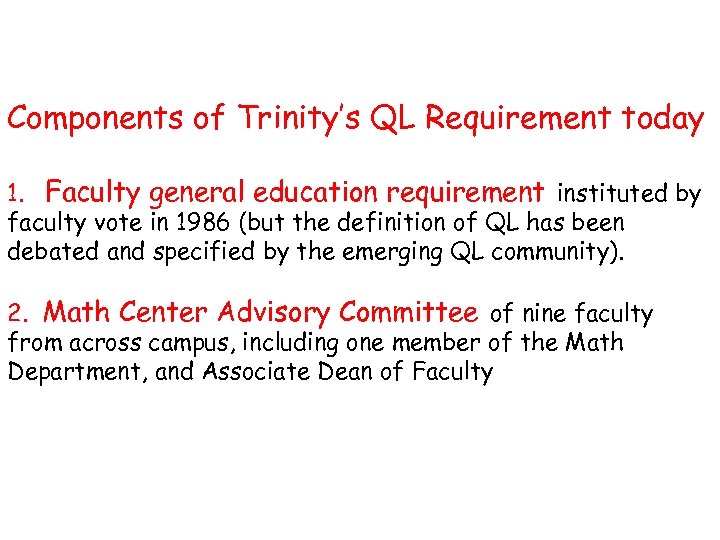 Components of Trinity's QL Requirement today

1. Faculty general education requirement instituted by faculty vote in 1986 (but the definition of QL has been debated and specified by the emerging QL community).

2. Math Center Advisory Committee of nine faculty from across campus, including one member of the Math Department, and Associate Dean of Faculty